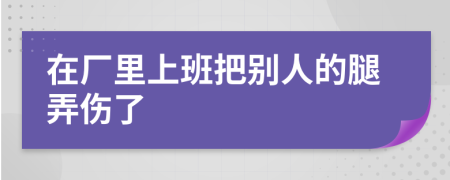 在厂里上班把别人的腿弄伤了